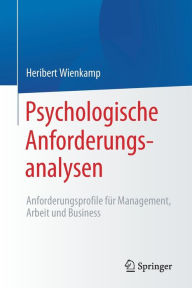 Heribert Wienkamp

Psychologische Anforderungsanalysen

Anforderungsprofile für Management, Arbeit und Business

Springer